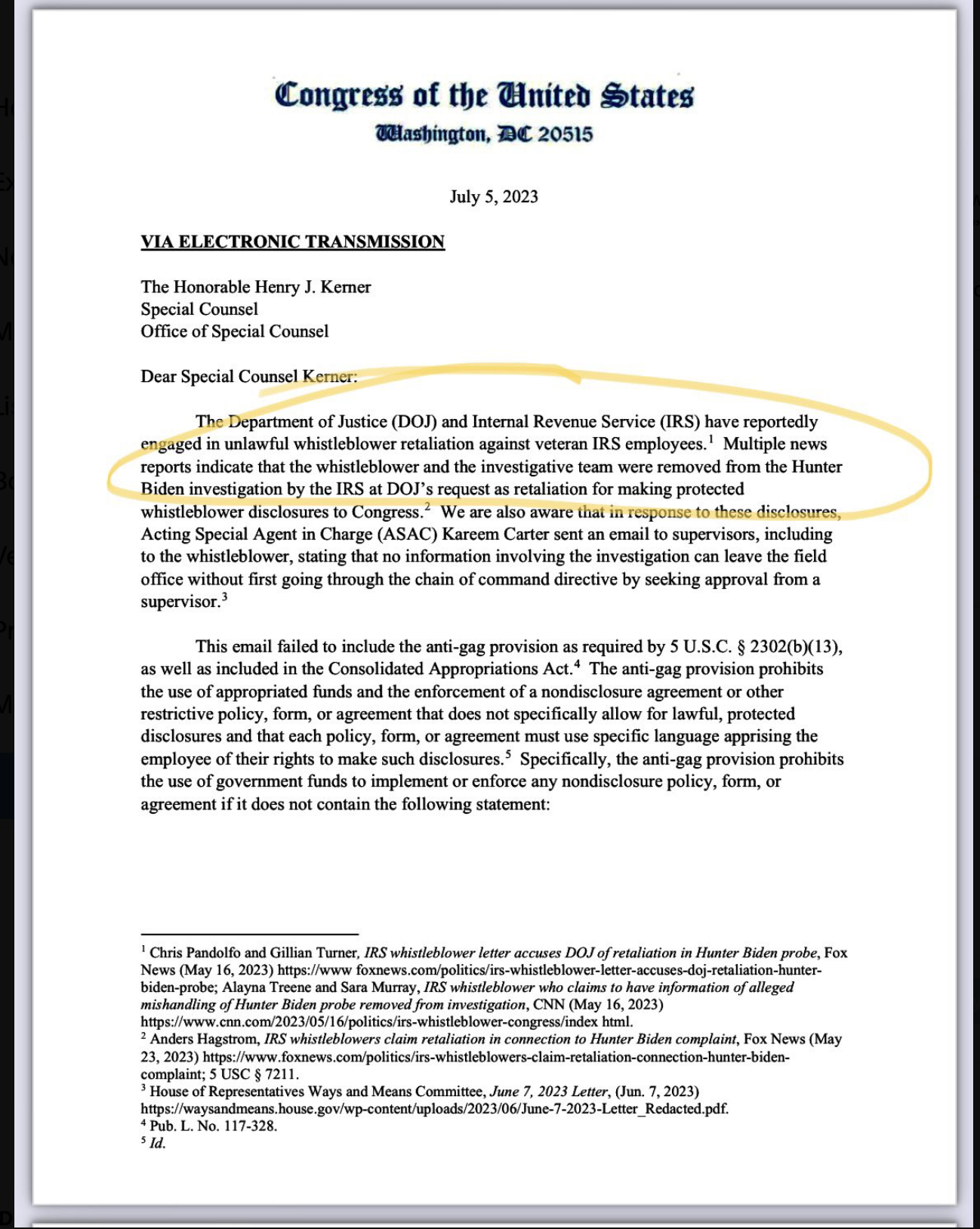 Congress of the United States
Washington, DC 20515

July 5, 2023

VIA ELECTRONIC TRANSMISSION

The Honorable Henry J. Kerner
Special Counsel
Office of Special Counsel

Dear Special Counsel Kerner:

The Department of Justice (DOJ) and Internal Revenue Service (IRS) have reportedly engaged in unlawful whistleblower retaliation against veteran IRS employees.$^1$ Multiple news reports indicate that the whistleblower and the investigative team were removed from the Hunter Biden investigation by the IRS at DOJ's request as retaliation for making protected whistleblower disclosures to Congress.$^2$ We are also aware that in response to these disclosures, Acting Special Agent in Charge (ASAC) Kareem Carter sent an email to supervisors, including to the whistleblower, stating that no information involving the investigation can leave the field office without first going through the chain of command directive by seeking approval from a supervisor.$^3$

This email failed to include the anti-gag provision as required by 5 U.S.C. § 2302(b)(13), as well as included in the Consolidated Appropriations Act.$^4$ The anti-gag provision prohibits the use of appropriated funds and the enforcement of a nondisclosure agreement or other restrictive policy, form, or agreement that does not specifically allow for lawful, protected disclosures and that each policy, form, or agreement must use specific language apprising the employee of their rights to make such disclosures.$^5$ Specifically, the anti-gag provision prohibits the use of government funds to implement or enforce any nondisclosure policy, form, or agreement if it does not contain the following statement:

$^1$ Chris Pandolfo and Gillian Turner, IRS whistleblower letter accuses DOJ of retaliation in Hunter Biden probe, Fox News (May 16, 2023) https://www foxnews.com/politics/irs-whistleblower-letter-accuses-doj-retaliation-hunter-biden-probe; Alayna Treene and Sara Murray, IRS whistleblower who claims to have information of alleged mishandling of Hunter Biden probe removed from investigation, CNN (May 16, 2023) https://www.cnn.com/2023/05/16/politics/irs-whistleblower-congress/index html.
$^2$ Anders Hagstrom, IRS whistleblowers claim retaliation in connection to Hunter Biden complaint, Fox News (May 23, 2023) https://www.foxnews.com/politics/irs-whistleblowers-claim-retaliation-connection-hunter-biden-complaint; 5 USC § 7211.
$^3$ House of Representatives Ways and Means Committee, June 7, 2023 Letter, (Jun. 7, 2023) https://waysandmeans.house.gov/wp-content/uploads/2023/06/June-7-2023-Letter_Redacted.pdf.
$^4$ Pub. L. No. 117-328.
$^5$ Id.